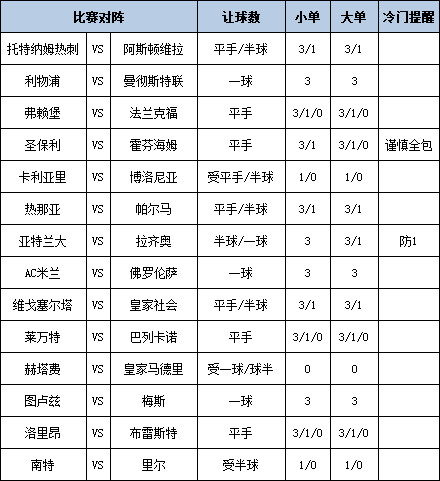 | 比赛对阵 | | | 让球数 | 小单 | 大单 | 冷门提醒 |
|---|---|---|---|---|---|---|
| 托特纳姆热刺 | VS | 阿斯顿维拉 | 平手/半球 | 3/1 | 3/1 | |
| 利物浦 | VS | 曼彻斯特联 | 一球 | 3 | 3 | |
| 弗赖堡 | VS | 法兰克福 | 平手 | 3/1/0 | 3/1/0 | |
| 圣保利 | VS | 霍芬海姆 | 平手 | 3/1 | 3/1/0 | 谨慎全包 |
| 卡利亚里 | VS | 博洛尼亚 | 受平手/半球 | 1/0 | 1/0 | |
| 热那亚 | VS | 帕尔马 | 平手/半球 | 3/1 | 3/1 | |
| 亚特兰大 | VS | 拉齐奥 | 半球/一球 | 3 | 3/1 | 防1 |
| AC米兰 | VS | 佛罗伦萨 | 一球 | 3 | 3 | |
| 维戈塞尔塔 | VS | 皇家社会 | 平手/半球 | 3/1 | 3/1 | |
| 莱万特 | VS | 巴列卡诺 | 平手 | 3/1/0 | 3/1/0 | |
| 赫塔费 | VS | 皇家马德里 | 受一球/球半 | 0 | 0 | |
| 图卢兹 | VS | 梅斯 | 一球 | 3 | 3 | |
| 洛里昂 | VS | 布雷斯特 | 平手 | 3/1/0 | 3/1/0 | |
| 南特 | VS | 里尔 | 受半球 | 1/0 | 1/0 | |